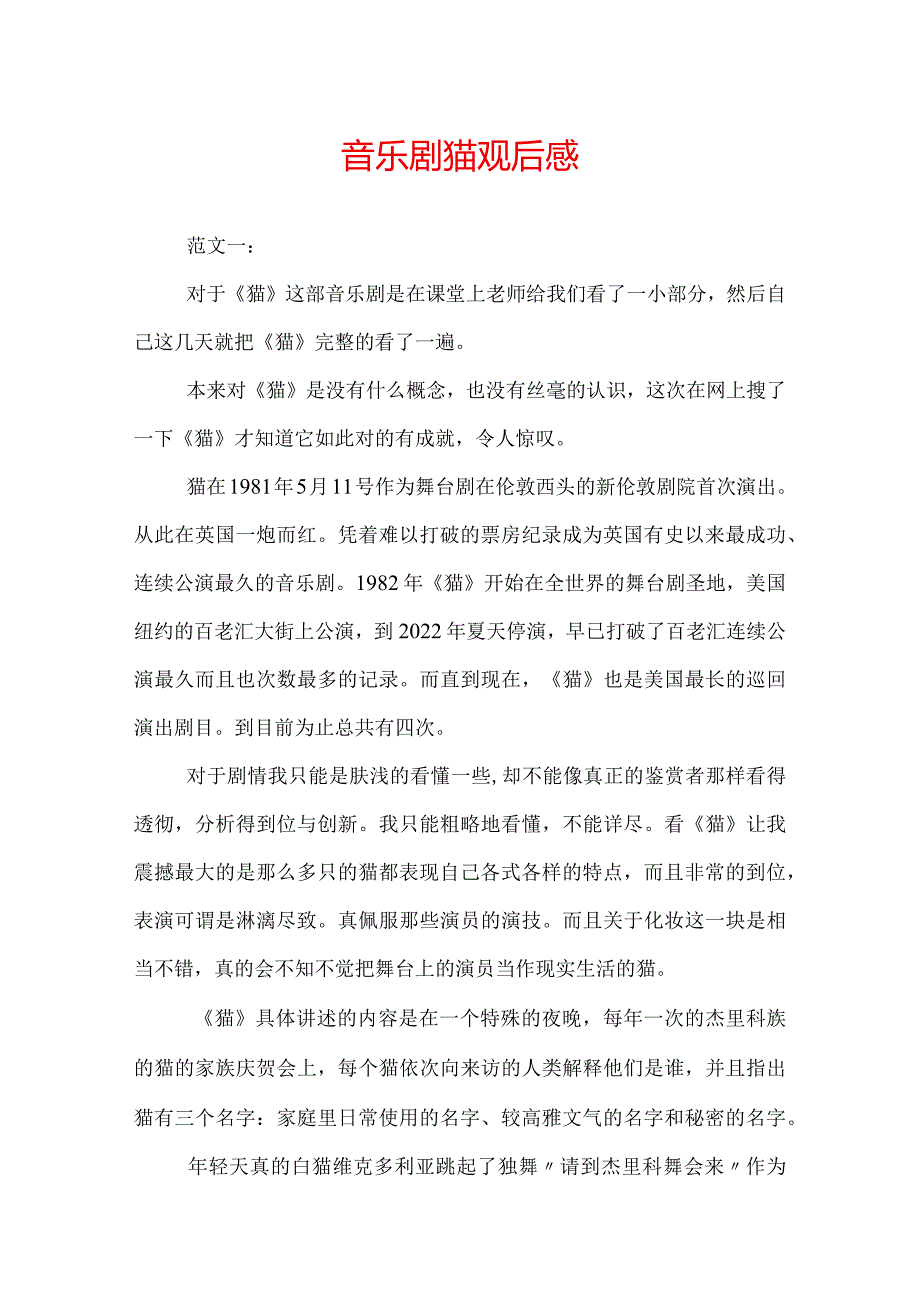 音乐剧猫观后感

范文一：

对于《猫》这部音乐剧是在课堂上老师给我们看了一小部分，然后自己这几天就把《猫》完整的看了一遍。

本来对《猫》是没有什么概念，也没有丝毫的认识，这次在网上搜了一下《猫》才知道它如此对的有成就，令人惊叹。

猫在1981年5月11号作为舞台剧在伦敦西头的新伦敦剧院首次演出。从此在英国一炮而红。凭着难以打破的票房纪录成为英国有史以来最成功、连续公演最久的音乐剧。1982年《猫》开始在全世界的舞台剧圣地，美国纽约的百老汇大街上公演，到2022年夏天停演，早已打破了百老汇连续公演最久而且也次数最多的记录。而直到现在，《猫》也是美国最长的巡回演出剧目。到目前为止总共有四次。

对于剧情我只能是肤浅的看懂一些,却不能像真正的鉴赏者那样看得透彻，分析得到位与创新。我只能粗略地看懂，不能详尽。看《猫》让我震撼最大的是那么多只的猫都表现自己各式各样的特点，而且非常的到位，表演可谓是淋漓尽致。真佩服那些演员的演技。而且关于化妆这一块是相当不错，真的会不知不觉把舞台上的演员当作现实生活的猫。

《猫》具体讲述的内容是在一个特殊的夜晚，每年一次的杰里科族的猫的家族庆贺会上，每个猫依次向来访的人类解释他们是谁，并且指出猫有三个名字：家庭里日常使用的名字、较高雅文气的名字和秘密的名字。

年轻天真的白猫维克多利亚跳起了独舞〃请到杰里科舞会来〃作为